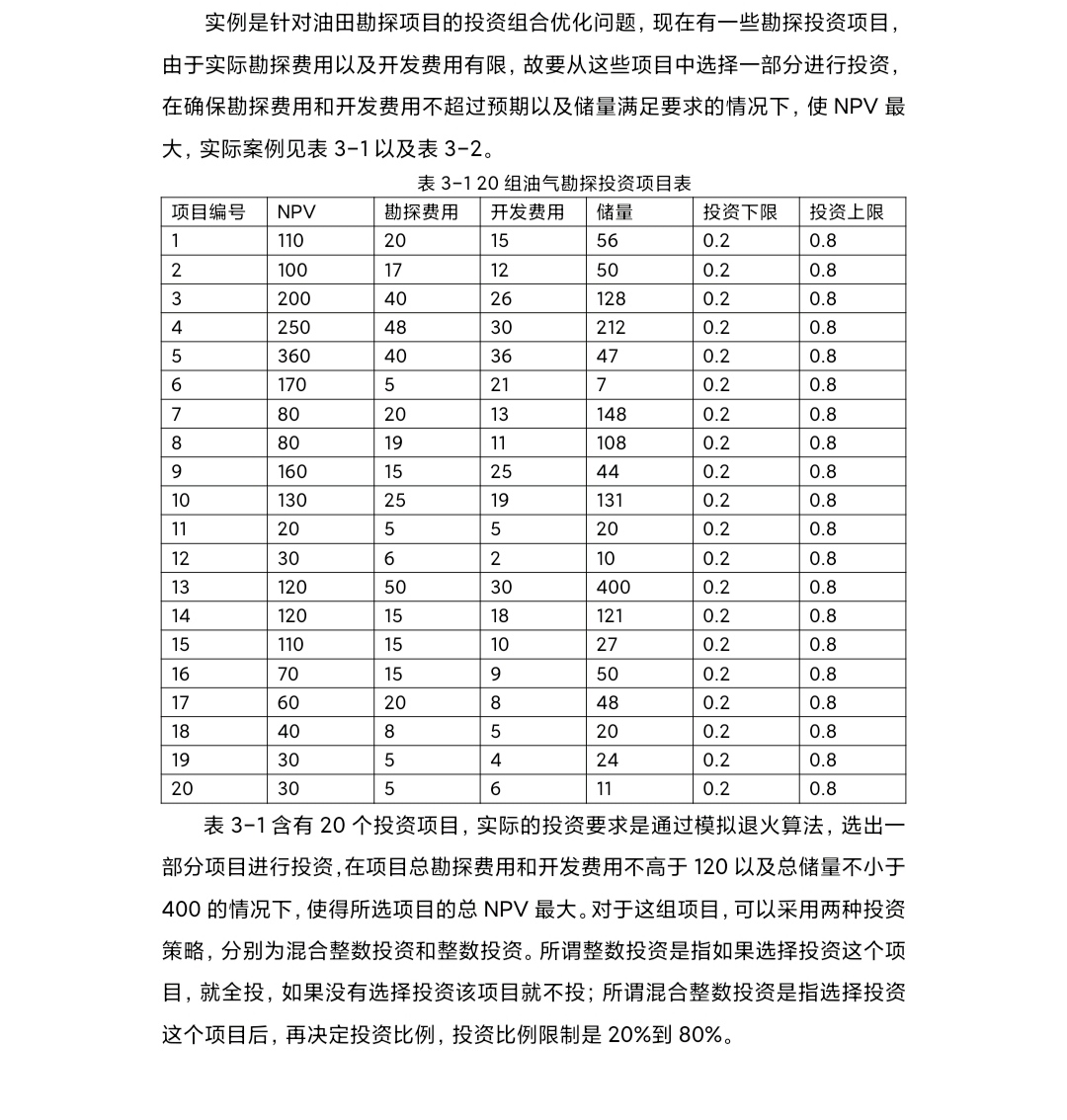 实例是针对油田勘探项目的投资组合优化问题，现在有一些勘探投资项目，由于实际勘探费用以及开发费用有限，故要从这些项目中选择一部分进行投资，在确保勘探费用和开发费用不超过预期以及储量满足要求的情况下，使 NPV 最大，实际案例见表 3-1 以及表 3-2。

表 3-1 20 组油气勘探投资项目表

| 项目编号 | NPV | 勘探费用 | 开发费用 | 储量 | 投资下限 | 投资上限 |
|---|---|---|---|---|---|---|
| 1 | 110 | 20 | 15 | 56 | 0.2 | 0.8 |
| 2 | 100 | 17 | 12 | 50 | 0.2 | 0.8 |
| 3 | 200 | 40 | 26 | 128 | 0.2 | 0.8 |
| 4 | 250 | 48 | 30 | 212 | 0.2 | 0.8 |
| 5 | 360 | 40 | 36 | 47 | 0.2 | 0.8 |
| 6 | 170 | 5 | 21 | 7 | 0.2 | 0.8 |
| 7 | 80 | 20 | 13 | 148 | 0.2 | 0.8 |
| 8 | 80 | 19 | 11 | 108 | 0.2 | 0.8 |
| 9 | 160 | 15 | 25 | 44 | 0.2 | 0.8 |
| 10 | 130 | 25 | 19 | 131 | 0.2 | 0.8 |
| 11 | 20 | 5 | 5 | 20 | 0.2 | 0.8 |
| 12 | 30 | 6 | 2 | 10 | 0.2 | 0.8 |
| 13 | 120 | 50 | 30 | 400 | 0.2 | 0.8 |
| 14 | 120 | 15 | 18 | 121 | 0.2 | 0.8 |
| 15 | 110 | 15 | 10 | 27 | 0.2 | 0.8 |
| 16 | 70 | 15 | 9 | 50 | 0.2 | 0.8 |
| 17 | 60 | 20 | 8 | 48 | 0.2 | 0.8 |
| 18 | 40 | 8 | 5 | 20 | 0.2 | 0.8 |
| 19 | 30 | 5 | 4 | 24 | 0.2 | 0.8 |
| 20 | 30 | 5 | 6 | 11 | 0.2 | 0.8 |

表 3-1 含有 20 个投资项目，实际的投资要求是通过模拟退火算法，选出一部分项目进行投资，在项目总勘探费用和开发费用不高于 120 以及总储量不小于 400 的情况下，使得所选项目的总 NPV 最大。对于这组项目，可以采用两种投资策略，分别为混合整数投资和整数投资。所谓整数投资是指如果选择投资这个项目，就全投，如果没有选择投资该项目就不投；所谓混合整数投资是指选择投资这个项目后，再决定投资比例，投资比例限制是 20%到 80%。